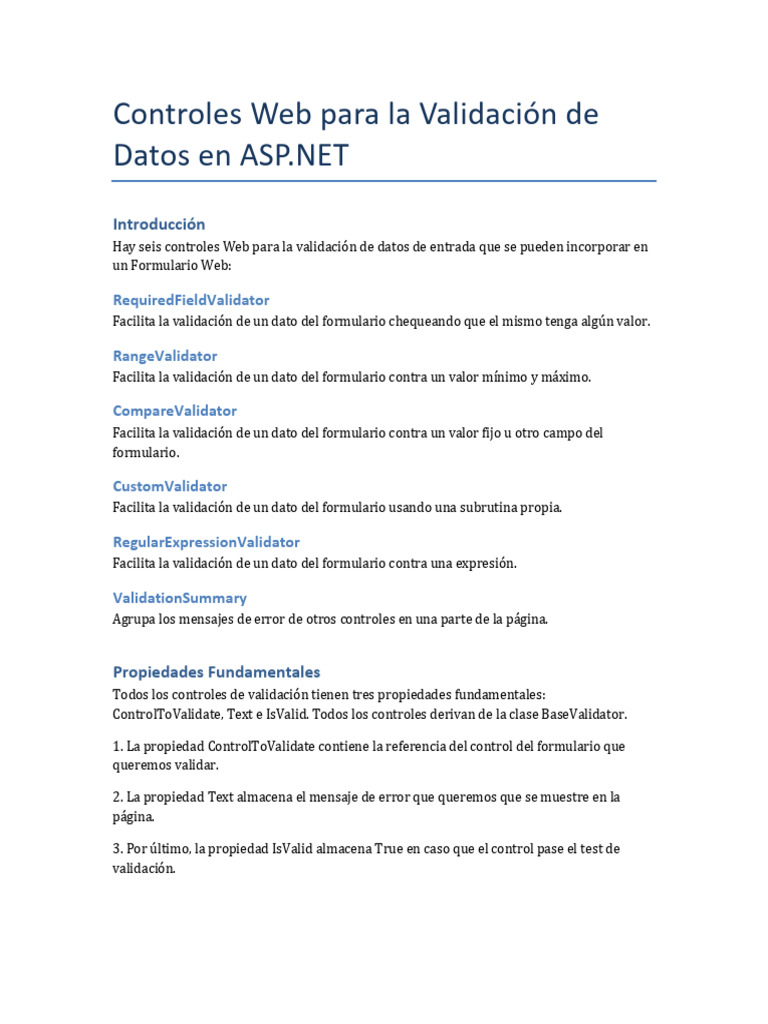 Controles Web para la Validación de Datos en ASP.NET

Introducción
Hay seis controles Web para la validación de datos de entrada que se pueden incorporar en un Formulario Web:

RequiredFieldValidator
Facilita la validación de un dato del formulario chequeando que el mismo tenga algún valor.

RangeValidator
Facilita la validación de un dato del formulario contra un valor mínimo y máximo.

CompareValidator
Facilita la validación de un dato del formulario contra un valor fijo u otro campo del formulario.

CustomValidator
Facilita la validación de un dato del formulario usando una subrutina propia.

RegularExpressionValidator
Facilita la validación de un dato del formulario contra una expresión.

ValidationSummary
Agrupa los mensajes de error de otros controles en una parte de la página.

Propiedades Fundamentales
Todos los controles de validación tienen tres propiedades fundamentales: ControlToValidate, Text e IsValid. Todos los controles derivan de la clase BaseValidator.

1. La propiedad ControlToValidate contiene la referencia del control del formulario que queremos validar.

2. La propiedad Text almacena el mensaje de error que queremos que se muestre en la página.

3. Por último, la propiedad IsValid almacena True en caso que el control pase el test de validación.